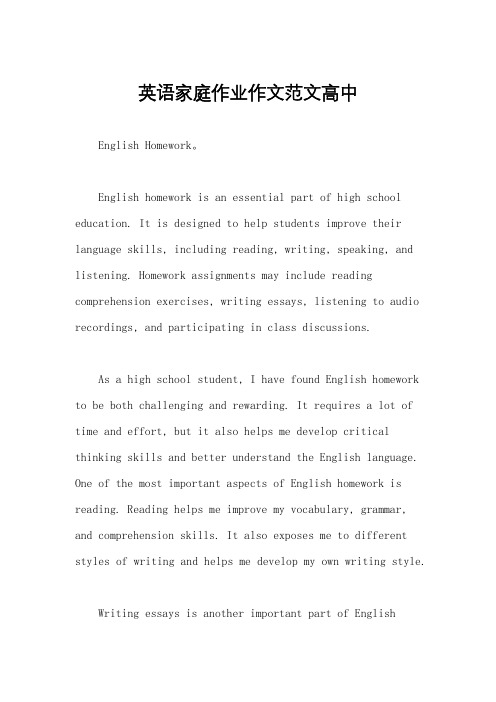 英语家庭作业作文范文高中

English Homework。

English homework is an essential part of high school education. It is designed to help students improve their language skills, including reading, writing, speaking, and listening. Homework assignments may include reading comprehension exercises, writing essays, listening to audio recordings, and participating in class discussions.

As a high school student, I have found English homework to be both challenging and rewarding. It requires a lot of time and effort, but it also helps me develop critical thinking skills and better understand the English language. One of the most important aspects of English homework is reading. Reading helps me improve my vocabulary, grammar, and comprehension skills. It also exposes me to different styles of writing and helps me develop my own writing style.

Writing essays is another important part of English